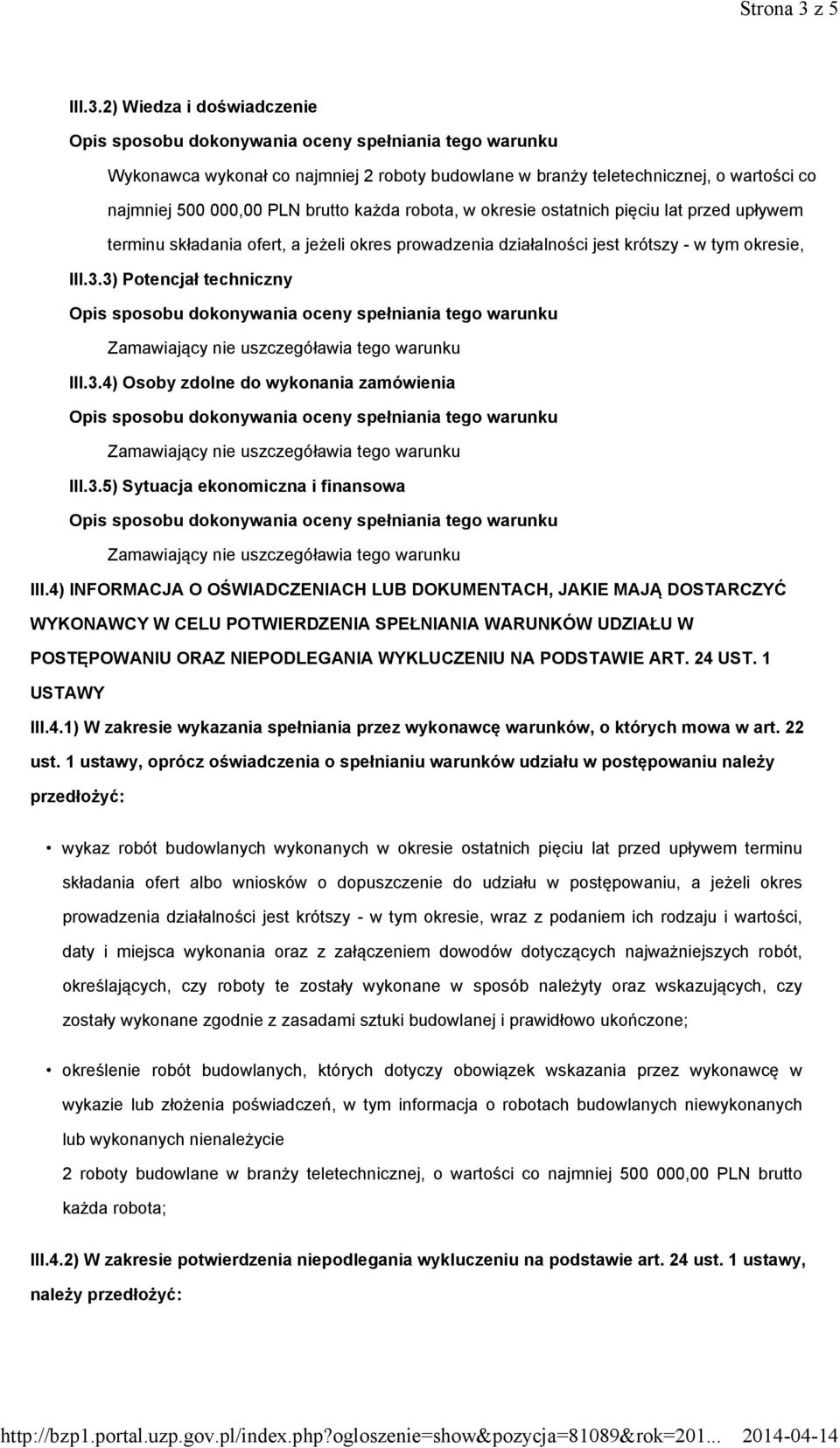 Strona 3 z 5

III.3.2) Wiedza i doświadczenie

Opis sposobu dokonywania oceny spełniania tego warunku

Wykonawca wykonał co najmniej 2 roboty budowlane w branży teletechnicznej, o wartości co najmniej 500 000,00 PLN brutto każda robota, w okresie ostatnich pięciu lat przed upływem terminu składania ofert, a jeżeli okres prowadzenia działalności jest krótszy - w tym okresie,

III.3.3) Potencjał techniczny

Opis sposobu dokonywania oceny spełniania tego warunku

Zamawiający nie uszczegóławia tego warunku

III.3.4) Osoby zdolne do wykonania zamówienia

Opis sposobu dokonywania oceny spełniania tego warunku

Zamawiający nie uszczegóławia tego warunku

III.3.5) Sytuacja ekonomiczna i finansowa

Opis sposobu dokonywania oceny spełniania tego warunku

Zamawiający nie uszczegóławia tego warunku

III.4) INFORMACJA O OŚWIADCZENIACH LUB DOKUMENTACH, JAKIE MAJĄ DOSTARCZYĆ WYKONAWCY W CELU POTWIERDZENIA SPEŁNIANIA WARUNKÓW UDZIAŁU W POSTĘPOWANIU ORAZ NIEPODLEGANIA WYKLUCZENIU NA PODSTAWIE ART. 24 UST. 1 USTAWY

III.4.1) W zakresie wykazania spełniania przez wykonawcę warunków, o których mowa w art. 22 ust. 1 ustawy, oprócz oświadczenia o spełnianiu warunków udziału w postępowaniu należy przedłożyć:

• wykaz robót budowlanych wykonanych w okresie ostatnich pięciu lat przed upływem terminu składania ofert albo wniosków o dopuszczenie do udziału w postępowaniu, a jeżeli okres prowadzenia działalności jest krótszy - w tym okresie, wraz z podaniem ich rodzaju i wartości, daty i miejsca wykonania oraz z załączeniem dowodów dotyczących najważniejszych robót, określających, czy roboty te zostały wykonane w sposób należyty oraz wskazujących, czy zostały wykonane zgodnie z zasadami sztuki budowlanej i prawidłowo ukończone;

• określenie robót budowlanych, których dotyczy obowiązek wskazania przez wykonawcę w wykazie lub złożenia poświadczeń, w tym informacja o robotach budowlanych niewykonanych lub wykonanych nienależycie
2 roboty budowlane w branży teletechnicznej, o wartości co najmniej 500 000,00 PLN brutto każda robota;

III.4.2) W zakresie potwierdzenia niepodlegania wykluczeniu na podstawie art. 24 ust. 1 ustawy, należy przedłożyć:

http://bzp1.portal.uzp.gov.pl/index.php?ogloszenie=show&pozycja=81089&rok=201... 2014-04-14